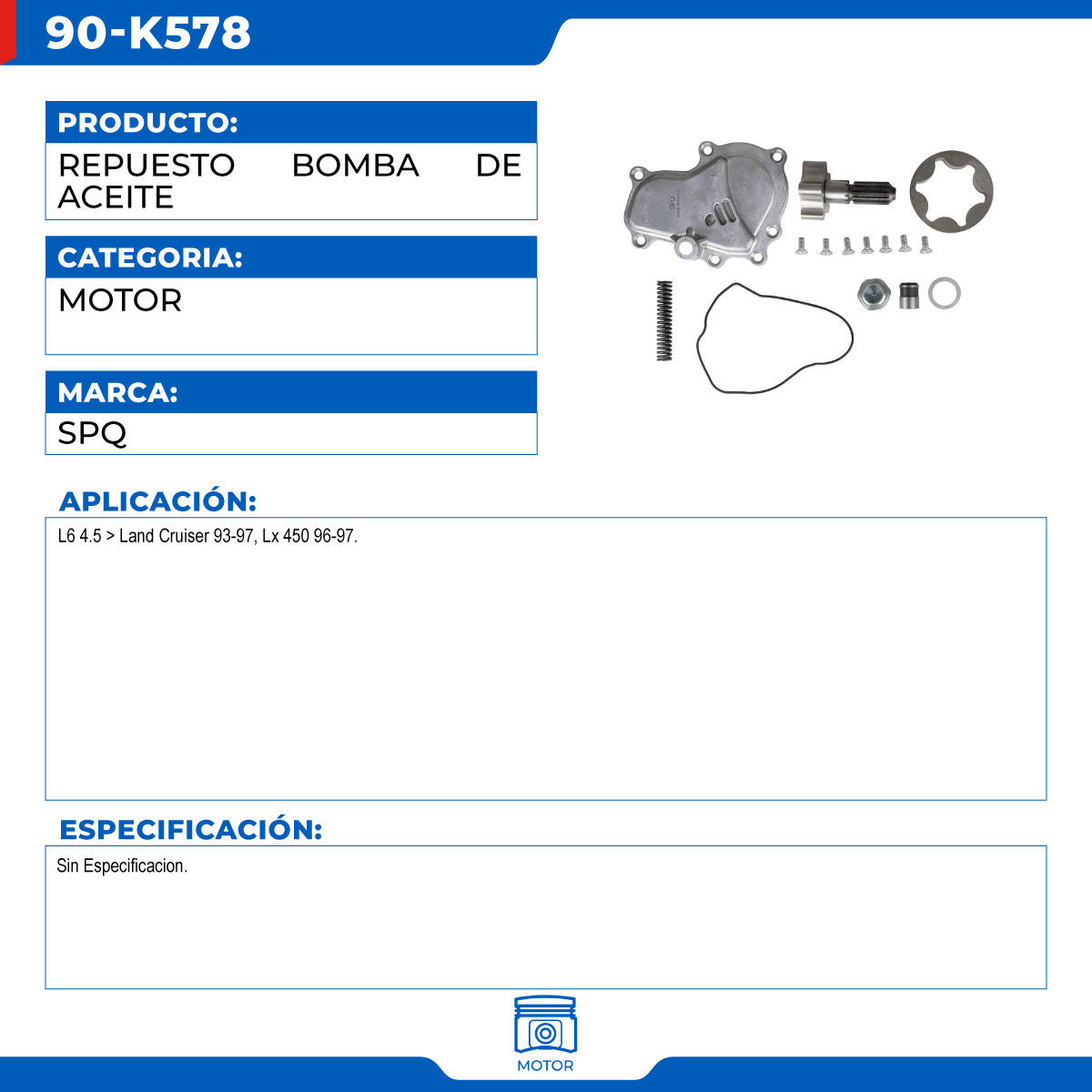 90-K578

PRODUCTO:

REPUESTO BOMBA DE ACEITE

CATEGORIA:

MOTOR

MARCA:

SPQ

SPQ

APLICACIÓN:

L6 4.5 > Land Cruiser 93-97, Lx 450 96-97.

ESPECIFICACIÓN:

Sin Especificacion.

MOTOR